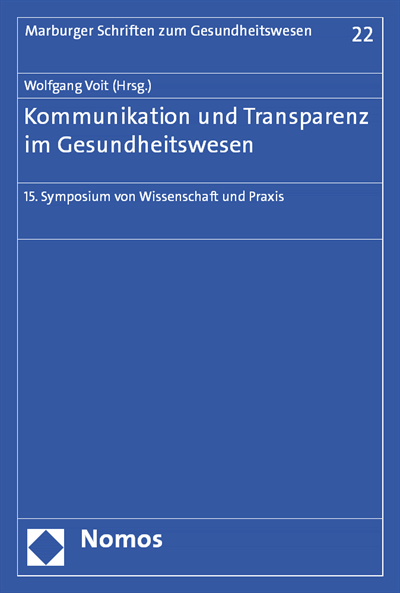 Marburger Schriften zum Gesundheitswesen 22

Wolfgang Voit (Hrsg.)

Kommunikation und Transparenz im Gesundheitswesen

15. Symposium von Wissenschaft und Praxis

Nomos